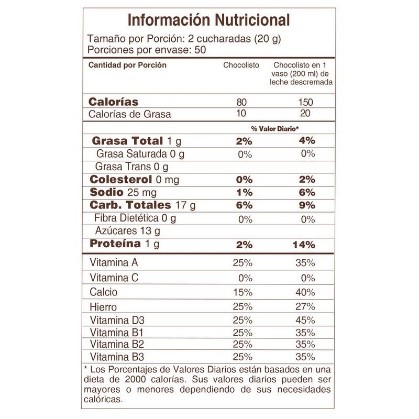 Información Nutricional
Tamaño por Porción: 2 cucharadas (20 g)
Porciones por envase: 50

| Cantidad por Porción | Chocolisto | Chocolisto en 1 vaso (200 ml) de leche descremada |
|---|---|---|
| Calorías | 80 | 150 |
| Calorías de Grasa | 10 | 20 |
| | % Valor Diario* | |
| Grasa Total 1 g | 2% | 4% |
| Grasa Saturada 0 g | 0% | 0% |
| Grasa Trans 0 g | | |
| Colesterol 0 mg | 0% | 2% |
| Sodio 25 mg | 1% | 6% |
| Carb. Totales 17 g | 6% | 9% |
| Fibra Dietética 0 g | 0% | 0% |
| Azúcares 13 g | | |
| Proteína 1 g | 2% | 14% |
| Vitamina A | 25% | 35% |
| Vitamina C | 0% | 0% |
| Calcio | 15% | 40% |
| Hierro | 25% | 27% |
| Vitamina D3 | 25% | 45% |
| Vitamina B1 | 25% | 35% |
| Vitamina B2 | 25% | 35% |
| Vitamina B3 | 25% | 35% |

* Los Porcentajes de Valores Diarios están basados en una dieta de 2000 calorías. Sus valores diarios pueden ser mayores o menores dependiendo de sus necesidades calóricas.